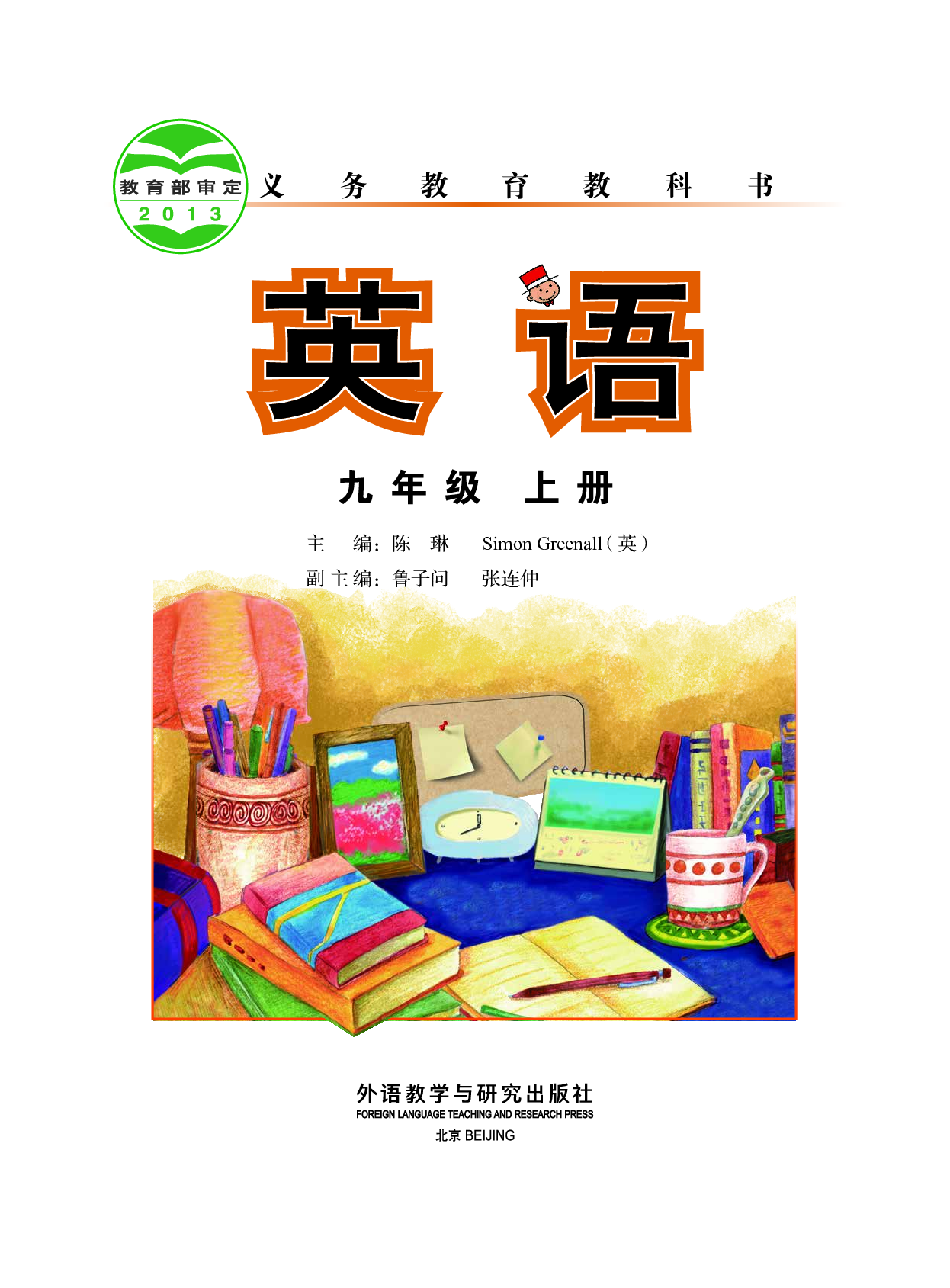 教育部审定
2013

义务教育教科书

英语

九年级 上册

主 编：陈 琳 Simon Greenall（英）
副主编：鲁子问 张连仲

外语教学与研究出版社
FOREIGN LANGUAGE TEACHING AND RESEARCH PRESS
北京 BEIJING